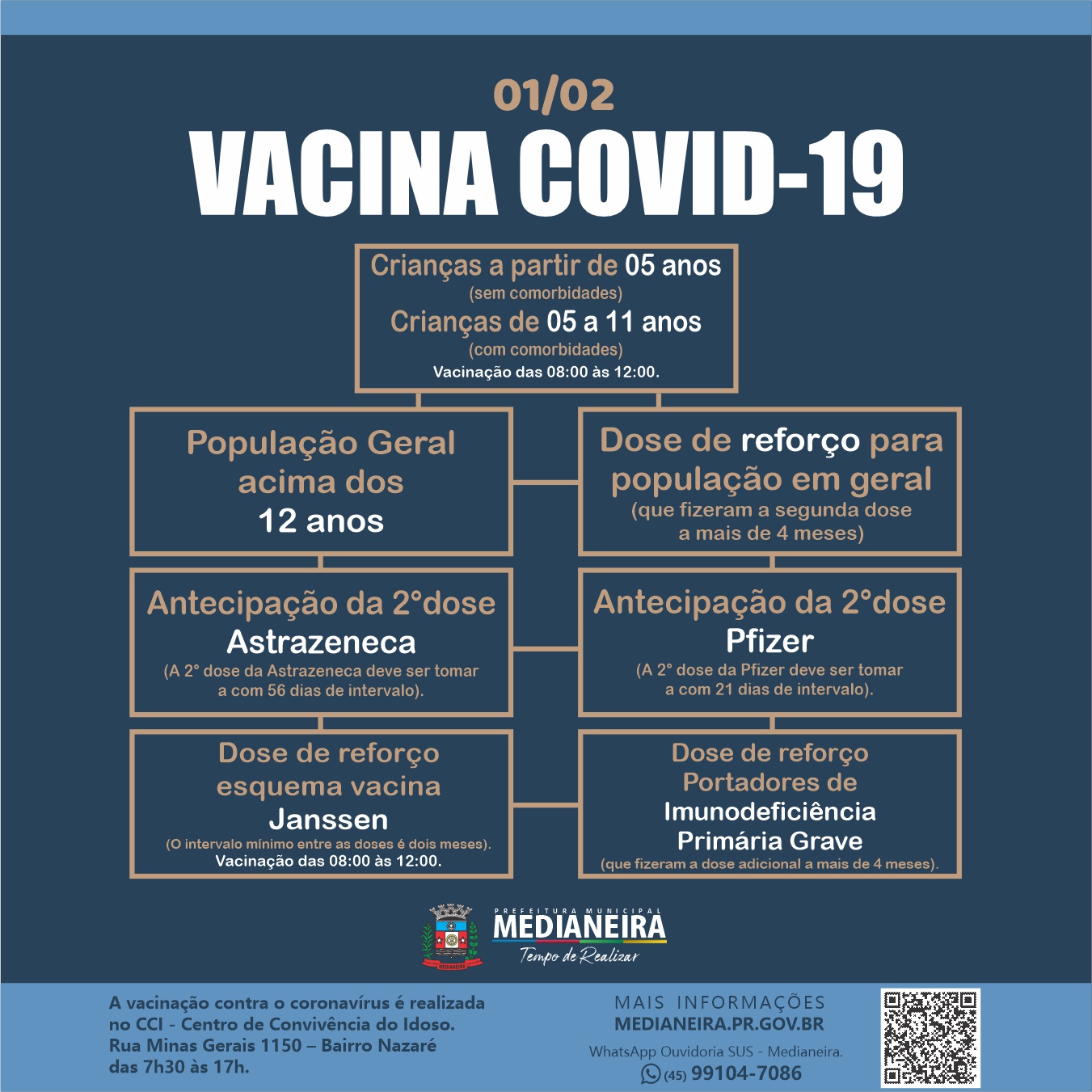 01/02
VACINA COVID-19

Crianças a partir de 05 anos
(sem comorbidades)
Crianças de 05 a 11 anos
(com comorbidades)
Vacinação das 08:00 às 12:00.

População Geral acima dos 12 anos

Dose de reforço para população em geral
(que fizeram a segunda dose a mais de 4 meses)

Antecipação da 2°dose
Astrazeneca
(A 2° dose da Astrazeneca deve ser tomar a com 56 dias de intervalo).

Antecipação da 2°dose
Pfizer
(A 2° dose da Pfizer deve ser tomar a com 21 dias de intervalo).

Dose de reforço esquema vacina
Janssen
(O intervalo mínimo entre as doses é dois meses).
Vacinação das 08:00 às 12:00.

Dose de reforço
Portadores de
Imunodeficiência Primária Grave
(que fizeram a dose adicional a mais de 4 meses).

MEDIANEIRA
PREFEITURA MUNICIPAL
MEDIANEIRA
Tempo de Realizar

A vacinação contra o coronavírus é realizada no CCI - Centro de Convivência do Idoso.
Rua Minas Gerais 1150 – Bairro Nazaré
das 7h30 às 17h.

MAIS INFORMAÇÕES
MEDIANEIRA.PR.GOV.BR
WhatsApp Ouvidoria SUS - Medianeira.
(45) 99104-7086